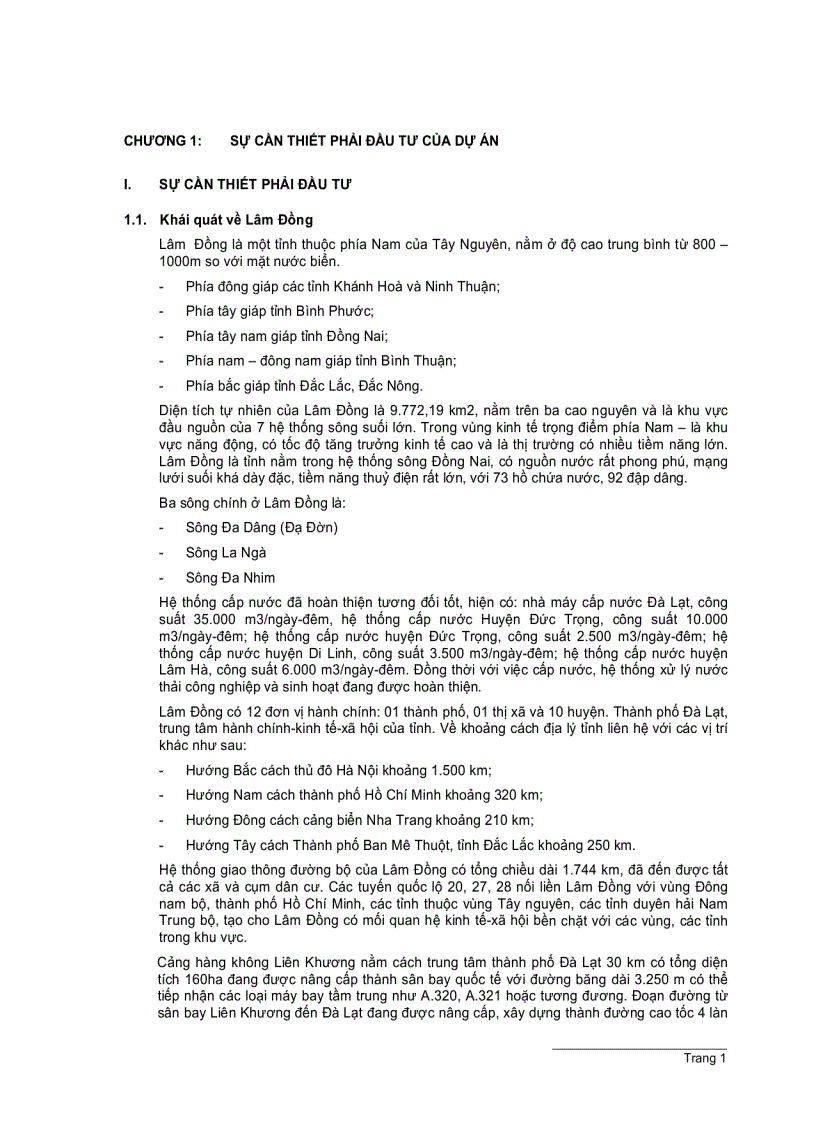 CHƯƠNG 1: SỰ CẦN THIẾT PHẢI ĐẦU TƯ CỦA DỰ ÁN

I. SỰ CẦN THIẾT PHẢI ĐẦU TƯ

1.1. Khái quát về Lâm Đồng

Lâm Đồng là một tỉnh thuộc phía Nam của Tây Nguyên, nằm ở độ cao trung bình từ 800 – 1000m so với mặt nước biển.

- Phía đông giáp các tỉnh Khánh Hoà và Ninh Thuận;

- Phía tây giáp tỉnh Bình Phước;

- Phía tây nam giáp tỉnh Đồng Nai;

- Phía nam – đông nam giáp tỉnh Bình Thuận;

- Phía bắc giáp tỉnh Đắc Lắc, Đắc Nông.

Diện tích tự nhiên của Lâm Đồng là 9.772,19 km2, nằm trên ba cao nguyên và là khu vực đầu nguồn của 7 hệ thống sông suối lớn. Trong vùng kinh tế trọng điểm phía Nam – là khu vực năng động, có tốc độ tăng trưởng kinh tế cao và là thị trường có nhiều tiềm năng lớn. Lâm Đồng là tỉnh nằm trong hệ thống sông Đồng Nai, có nguồn nước rất phong phú, mạng lưới suối khá dày đặc, tiềm năng thuỷ điện rất lớn, với 73 hồ chứa nước, 92 đập dâng.

Ba sông chính ở Lâm Đồng là:

- Sông Đa Dâng (Đạ Đờn)

- Sông La Ngà

- Sông Đa Nhim

Hệ thống cấp nước đã hoàn thiện tương đối tốt, hiện có: nhà máy cấp nước Đà Lạt, công suất 35.000 m3/ngày-đêm, hệ thống cấp nước Huyện Đức Trọng, công suất 10.000 m3/ngày-đêm; hệ thống cấp nước huyện Đức Trọng, công suất 2.500 m3/ngày-đêm; hệ thống cấp nước huyện Di Linh, công suất 3.500 m3/ngày-đêm; hệ thống cấp nước huyện Lâm Hà, công suất 6.000 m3/ngày-đêm. Đồng thời với việc cấp nước, hệ thống xử lý nước thải công nghiệp và sinh hoạt đang được hoàn thiện.

Lâm Đồng có 12 đơn vị hành chính: 01 thành phố, 01 thị xã và 10 huyện. Thành phố Đà Lạt, trung tâm hành chính-kinh tế-xã hội của tỉnh. Về khoảng cách địa lý tỉnh liên hệ với các vị trí khác như sau:

- Hướng Bắc cách thủ đô Hà Nội khoảng 1.500 km;

- Hướng Nam cách thành phố Hồ Chí Minh khoảng 320 km;

- Hướng Đông cách cảng biển Nha Trang khoảng 210 km;

- Hướng Tây cách Thành phố Ban Mê Thuột, tỉnh Đắc Lắc khoảng 250 km.

Hệ thống giao thông đường bộ của Lâm Đồng có tổng chiều dài 1.744 km, đã đến được tất cả các xã và cụm dân cư. Các tuyến quốc lộ 20, 27, 28 nối liền Lâm Đồng với vùng Đông nam bộ, thành phố Hồ Chí Minh, các tỉnh thuộc vùng Tây nguyên, các tỉnh duyên hải Nam Trung bộ, tạo cho Lâm Đồng có mối quan hệ kinh tế-xã hội bền chặt với các vùng, các tỉnh trong khu vực.

Cảng hàng không Liên Khương nằm cách trung tâm thành phố Đà Lạt 30 km có tổng diện tích 160ha đang được nâng cấp thành sân bay quốc tế với đường băng dài 3.250 m có thể tiếp nhận các loại máy bay tầm trung như A.320, A.321 hoặc tương đương. Đoạn đường từ sân bay Liên Khương đến Đà Lạt đang được nâng cấp, xây dựng thành đường cao tốc 4 làn

Trang 1